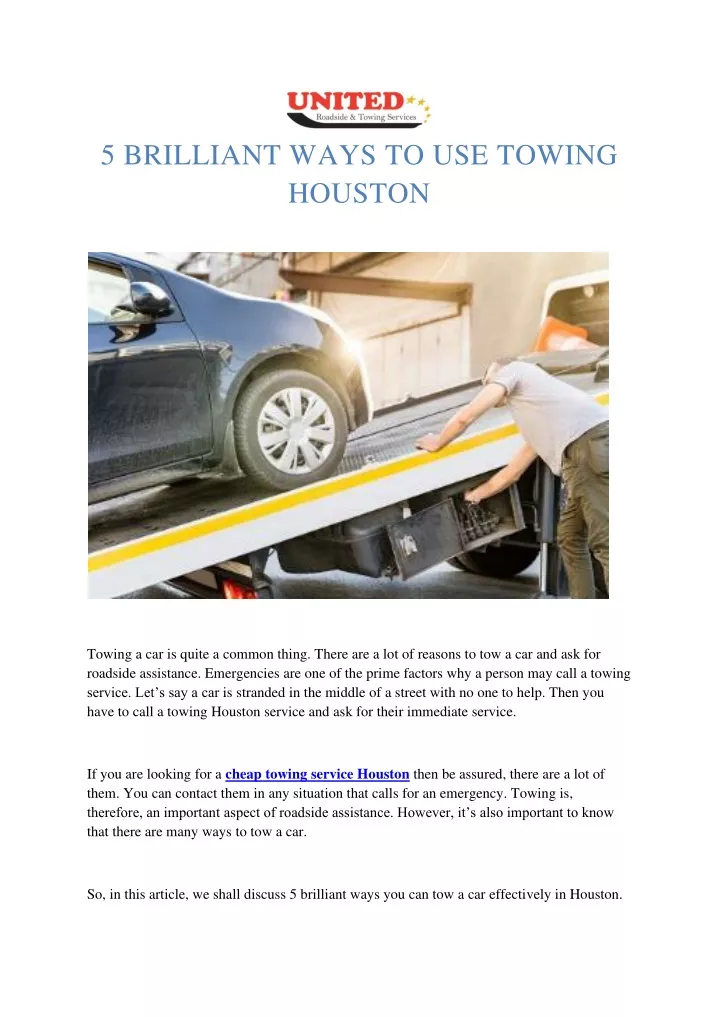 UNITED
Roadside & Towing Services

5 BRILLIANT WAYS TO USE TOWING HOUSTON

Towing a car is quite a common thing. There are a lot of reasons to tow a car and ask for roadside assistance. Emergencies are one of the prime factors why a person may call a towing service. Let's say a car is stranded in the middle of a street with no one to help. Then you have to call a towing Houston service and ask for their immediate service.

If you are looking for a cheap towing service Houston then be assured, there are a lot of them. You can contact them in any situation that calls for an emergency. Towing is, therefore, an important aspect of roadside assistance. However, it's also important to know that there are many ways to tow a car.

So, in this article, we shall discuss 5 brilliant ways you can tow a car effectively in Houston.